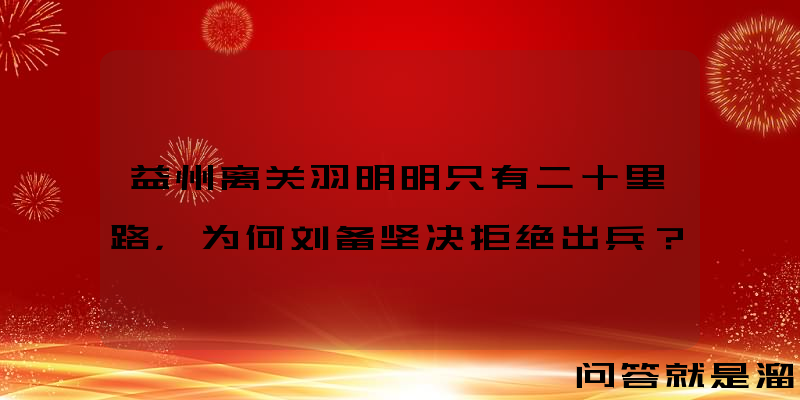 益州离关羽明明只有二十里路，为何刘备坚决拒绝出兵？

问答就是溜